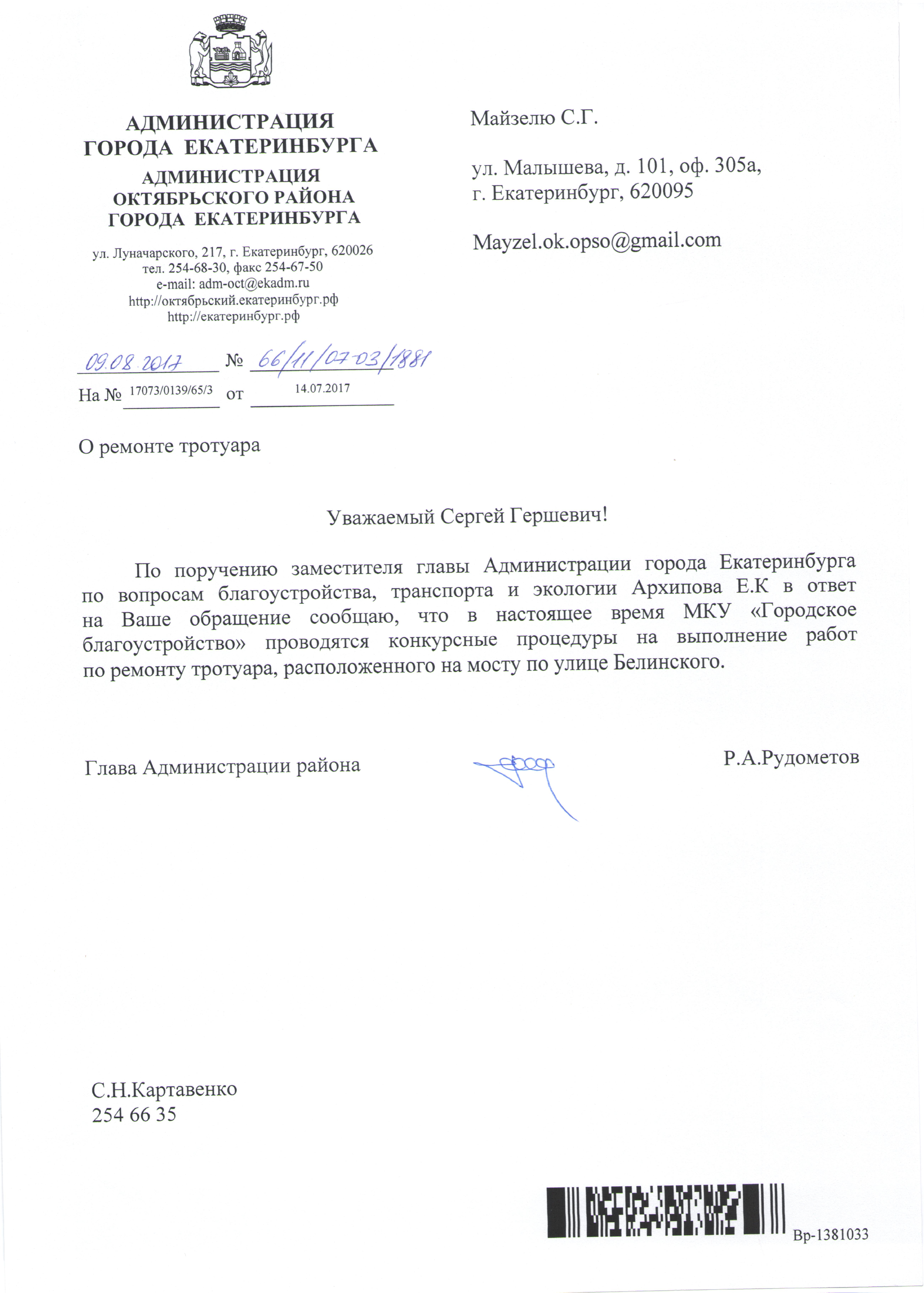 АДМИНИСТРАЦИЯ
ГОРОДА ЕКАТЕРИНБУРГА
АДМИНИСТРАЦИЯ
ОКТЯБРЬСКОГО РАЙОНА
ГОРОДА ЕКАТЕРИНБУРГА

ул. Луначарского, 217, г. Екатеринбург, 620026
тел. 254-68-30, факс 254-67-50
e-mail: adm-oct@ekadm.ru
http://октябрьский.екатеринбург.рф
http://екатеринбург.рф

09.08.2017 № 66/11/07-03/1881
На № 17073/0139/65/3 от 14.07.2017

Майзелю С.Г.

ул. Малышева, д. 101, оф. 305а,
г. Екатеринбург, 620095

Mayzel.ok.opso@gmail.com

О ремонте тротуара

Уважаемый Сергей Гершевич!

По поручению заместителя главы Администрации города Екатеринбурга по вопросам благоустройства, транспорта и экологии Архипова Е.К в ответ на Ваше обращение сообщаю, что в настоящее время МКУ «Городское благоустройство» проводятся конкурсные процедуры на выполнение работ по ремонту тротуара, расположенного на мосту по улице Белинского.

Глава Администрации района Р.А.Рудометов

С.Н.Картавенко
254 66 35

Вр-1381033